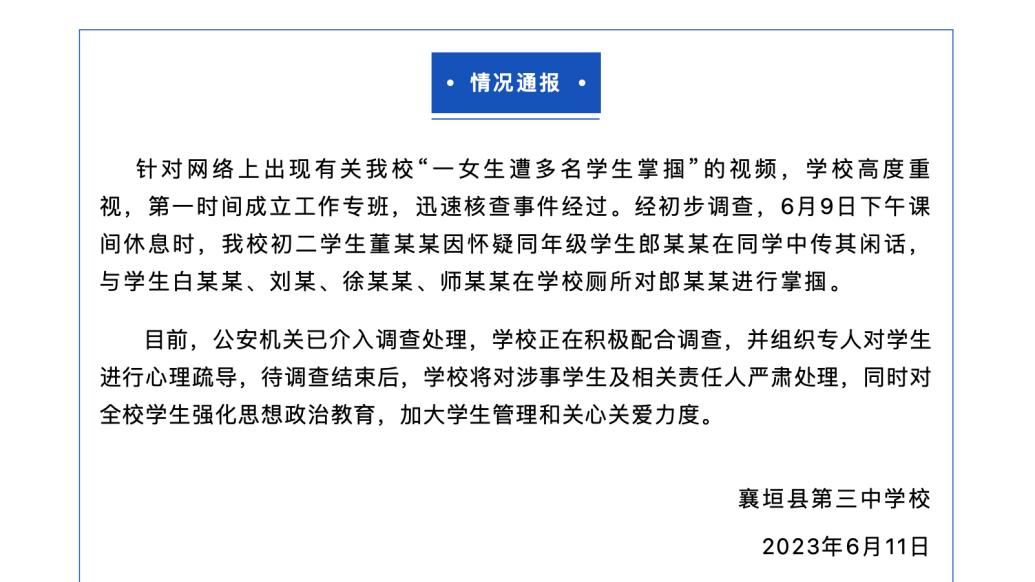 • 情况通报 •

针对网络上出现有关我校“一女生遭多名学生掌掴”的视频，学校高度重视，第一时间成立工作专班，迅速核查事件经过。经初步调查，6月9日下午课间休息时，我校初二学生董某某因怀疑同年级学生郎某某在同学中传其闲话，与学生白某某、刘某、徐某某、师某某在学校厕所对郎某某进行掌掴。

目前，公安机关已介入调查处理，学校正在积极配合调查，并组织专人对学生进行心理疏导，待调查结束后，学校将对涉事学生及相关责任人严肃处理，同时对全校学生强化思想政治教育，加大学生管理和关心关爱力度。

襄垣县第三中学校

2023年6月11日